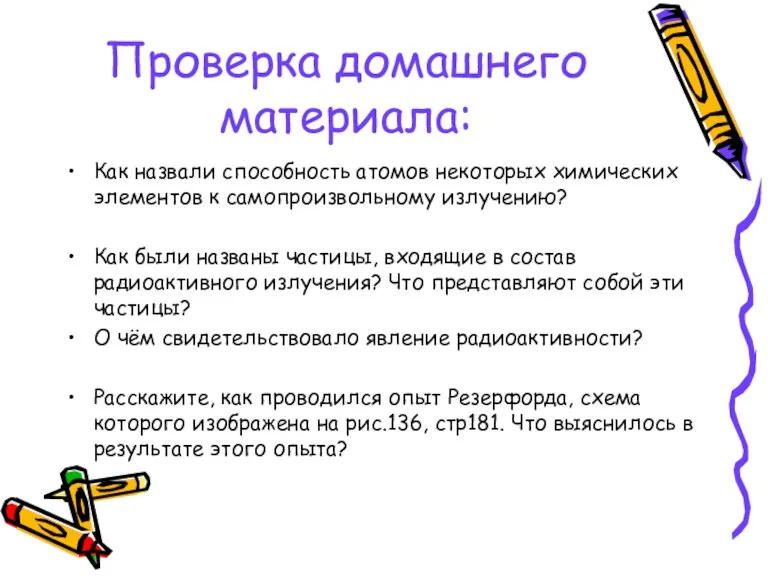 Проверка домашнего материала:

• Как назвали способность атомов некоторых химических элементов к самопроизвольному излучению?

• Как были названы частицы, входящие в состав радиоактивного излучения? Что представляют собой эти частицы?

• О чём свидетельствовало явление радиоактивности?

• Расскажите, как проводился опыт Резерфорда, схема которого изображена на рис.136, стр181. Что выяснилось в результате этого опыта?